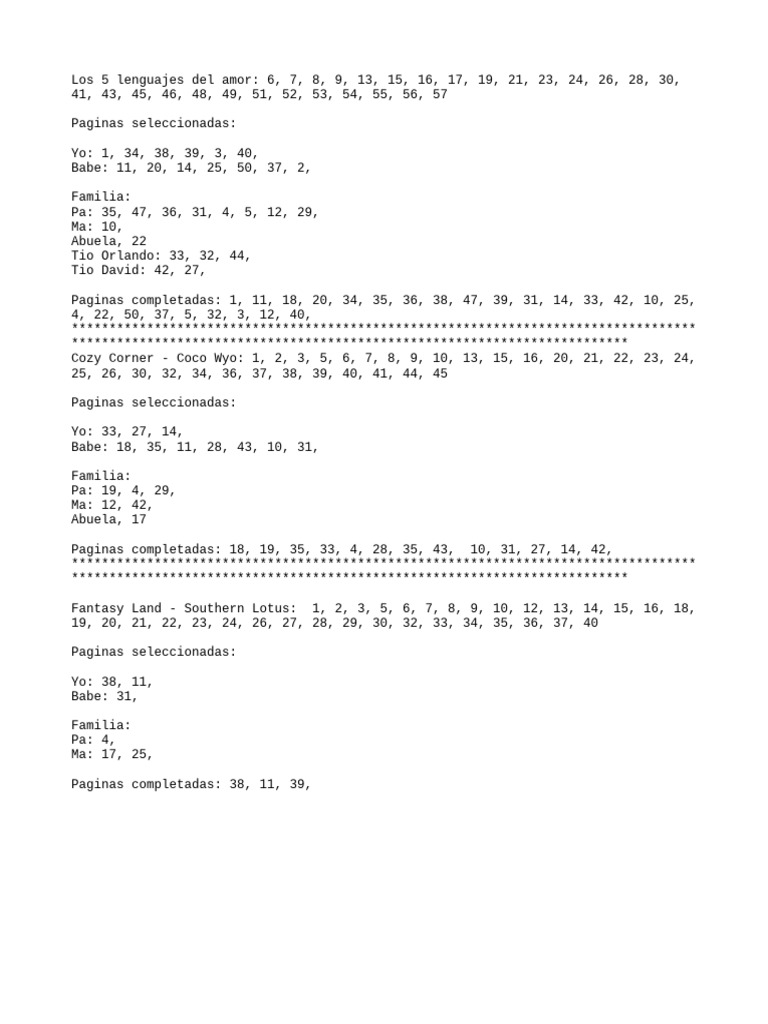 Los 5 lenguajes del amor: 6, 7, 8, 9, 13, 15, 16, 17, 19, 21, 23, 24, 26, 28, 30, 41, 43, 45, 46, 48, 49, 51, 52, 53, 54, 55, 56, 57

Paginas seleccionadas:

Yo: 1, 34, 38, 39, 3, 40,
Babe: 11, 20, 14, 25, 50, 37, 2,

Familia:
Pa: 35, 47, 36, 31, 4, 5, 12, 29,
Ma: 10,
Abuela, 22
Tio Orlando: 33, 32, 44,
Tio David: 42, 27,

Paginas completadas: 1, 11, 18, 20, 34, 35, 36, 38, 47, 39, 31, 14, 33, 42, 10, 25, 4, 22, 50, 37, 5, 32, 3, 12, 40,
*************************************************************************************************************************************************************
Cozy Corner - Coco Wyo: 1, 2, 3, 5, 6, 7, 8, 9, 10, 13, 15, 16, 20, 21, 22, 23, 24, 25, 26, 30, 32, 34, 36, 37, 38, 39, 40, 41, 44, 45

Paginas seleccionadas:

Yo: 33, 27, 14,
Babe: 18, 35, 11, 28, 43, 10, 31,

Familia:
Pa: 19, 4, 29,
Ma: 12, 42,
Abuela, 17

Paginas completadas: 18, 19, 35, 33, 4, 28, 35, 43, 10, 31, 27, 14, 42,
*************************************************************************************************************************************************************

Fantasy Land - Southern Lotus: 1, 2, 3, 5, 6, 7, 8, 9, 10, 12, 13, 14, 15, 16, 18, 19, 20, 21, 22, 23, 24, 26, 27, 28, 29, 30, 32, 33, 34, 35, 36, 37, 40

Paginas seleccionadas:

Yo: 38, 11,
Babe: 31,

Familia:
Pa: 4,
Ma: 17, 25,

Paginas completadas: 38, 11, 39,